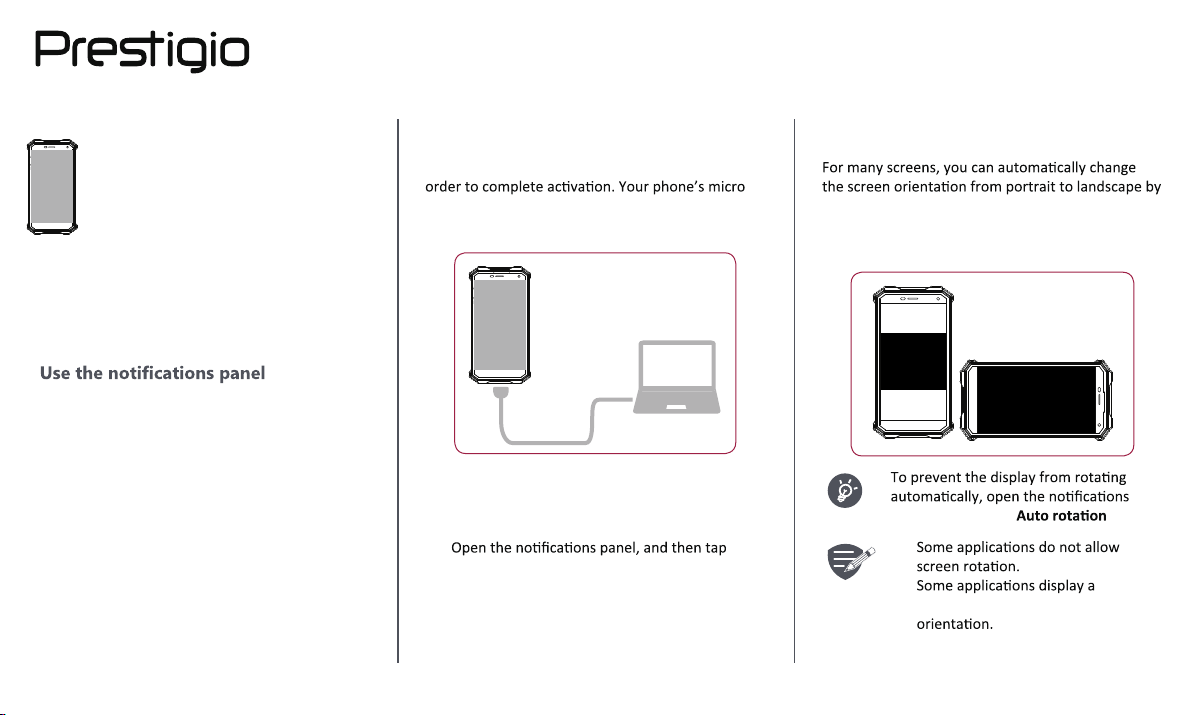 Prestigio

Use the notifications panel

order to complete activation. Your phone's micro

Open the notifications panel, and then tap

For many screens, you can automatically change the screen orientation from portrait to landscape by

To prevent the display from rotating automatically, open the notifications

Auto rotation

Some applications do not allow screen rotation.

Some applications display a

orientation.